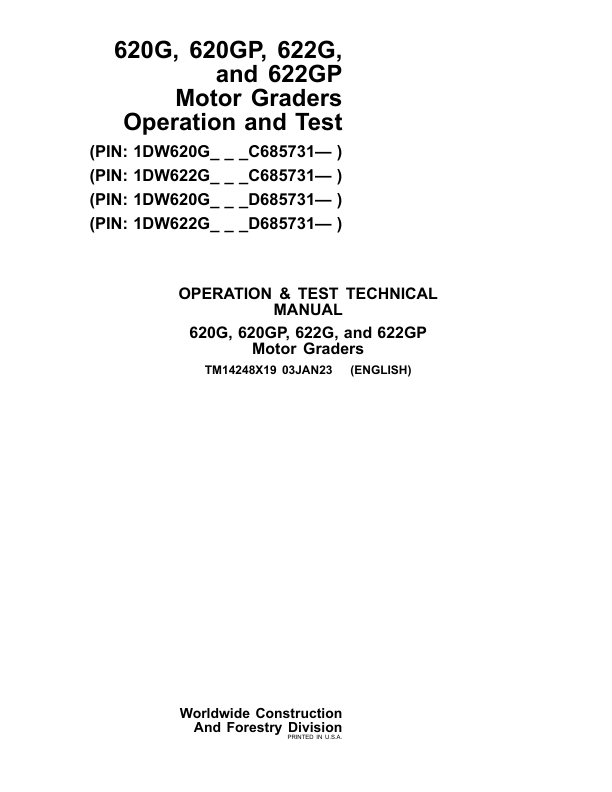 620G, 620GP, 622G, and 622GP Motor Graders Operation and Test

(PIN: 1DW620G_ _ _C685731— )
(PIN: 1DW622G_ _ _C685731— )
(PIN: 1DW620G_ _ _D685731— )
(PIN: 1DW622G_ _ _D685731— )

OPERATION & TEST TECHNICAL MANUAL

620G, 620GP, 622G, and 622GP Motor Graders

TM14248X19 03JAN23 (ENGLISH)

Worldwide Construction And Forestry Division
PRINTED IN U.S.A.